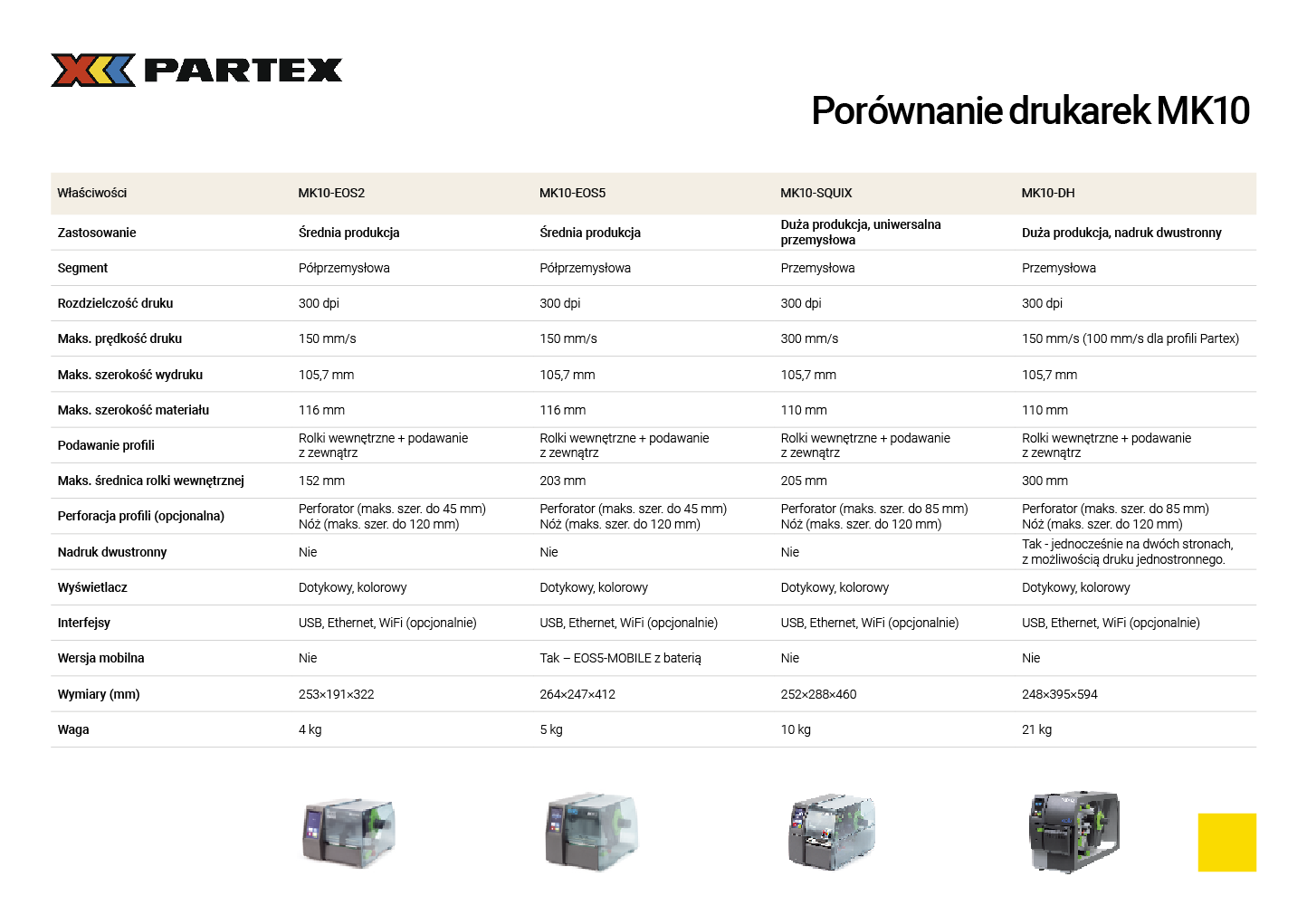 PARTEX

Porównanie drukarek MK10

| Właściwości | MK10-EOS2 | MK10-EOS5 | MK10-SQUIX | MK10-DH |
|---|---|---|---|---|
| Zastosowanie | Średnia produkcja | Średnia produkcja | Duża produkcja, uniwersalna przemysłowa | Duża produkcja, nadruk dwustronny |
| Segment | Półprzemysłowa | Półprzemysłowa | Przemysłowa | Przemysłowa |
| Rozdzielczość druku | 300 dpi | 300 dpi | 300 dpi | 300 dpi |
| Maks. prędkość druku | 150 mm/s | 150 mm/s | 300 mm/s | 150 mm/s (100 mm/s dla profili Partex) |
| Maks. szerokość wydruku | 105,7 mm | 105,7 mm | 105,7 mm | 105,7 mm |
| Maks. szerokość materiału | 116 mm | 116 mm | 110 mm | 110 mm |
| Podawanie profili | Rolki wewnętrzne + podawanie z zewnątrz | Rolki wewnętrzne + podawanie z zewnątrz | Rolki wewnętrzne + podawanie z zewnątrz | Rolki wewnętrzne + podawanie z zewnątrz |
| Maks. średnica rolki wewnętrznej | 152 mm | 203 mm | 205 mm | 300 mm |
| Perforacja profili (opcjonalna) | Perforator (maks. szer. do 45 mm) Nóż (maks. szer. do 120 mm) | Perforator (maks. szer. do 45 mm) Nóż (maks. szer. do 120 mm) | Perforator (maks. szer. do 85 mm) Nóż (maks. szer. do 120 mm) | Perforator (maks. szer. do 85 mm) Nóż (maks. szer. do 120 mm) |
| Nadruk dwustronny | Nie | Nie | Nie | Tak - jednocześnie na dwóch stronach, z możliwością druku jednostronnego. |
| Wyświetlacz | Dotykowy, kolorowy | Dotykowy, kolorowy | Dotykowy, kolorowy | Dotykowy, kolorowy |
| Interfejsy | USB, Ethernet, WiFi (opcjonalnie) | USB, Ethernet, WiFi (opcjonalnie) | USB, Ethernet, WiFi (opcjonalnie) | USB, Ethernet, WiFi (opcjonalnie) |
| Wersja mobilna | Nie | Tak – EOS5-MOBILE z baterią | Nie | Nie |
| Wymiary (mm) | 253×191×322 | 264×247×412 | 252×288×460 | 248×395×594 |
| Waga | 4 kg | 5 kg | 10 kg | 21 kg |